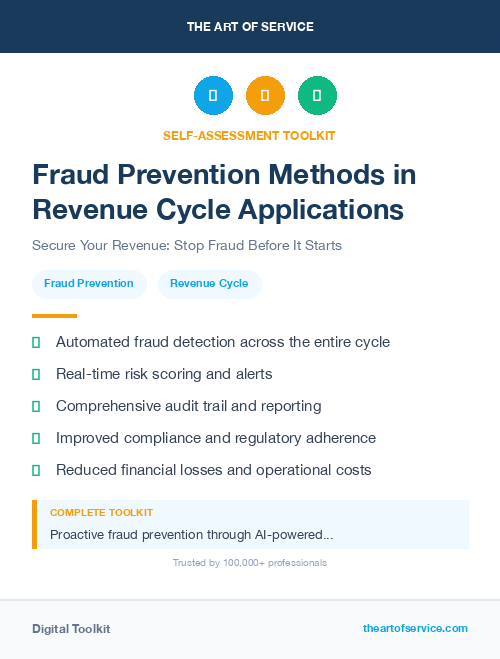 THE ART OF SERVICE

SELF-ASSESSMENT TOOLKIT

Fraud Prevention Methods in Revenue Cycle Applications

Secure Your Revenue: Stop Fraud Before It Starts

Fraud Prevention

Revenue Cycle

Automated fraud detection across the entire cycle

Real-time risk scoring and alerts

Comprehensive audit trail and reporting

Improved compliance and regulatory adherence

Reduced financial losses and operational costs

COMPLETE TOOLKIT

Proactive fraud prevention through AI-powered...

Trusted by 100,000+ professionals

Digital Toolkit

theartofservice.com